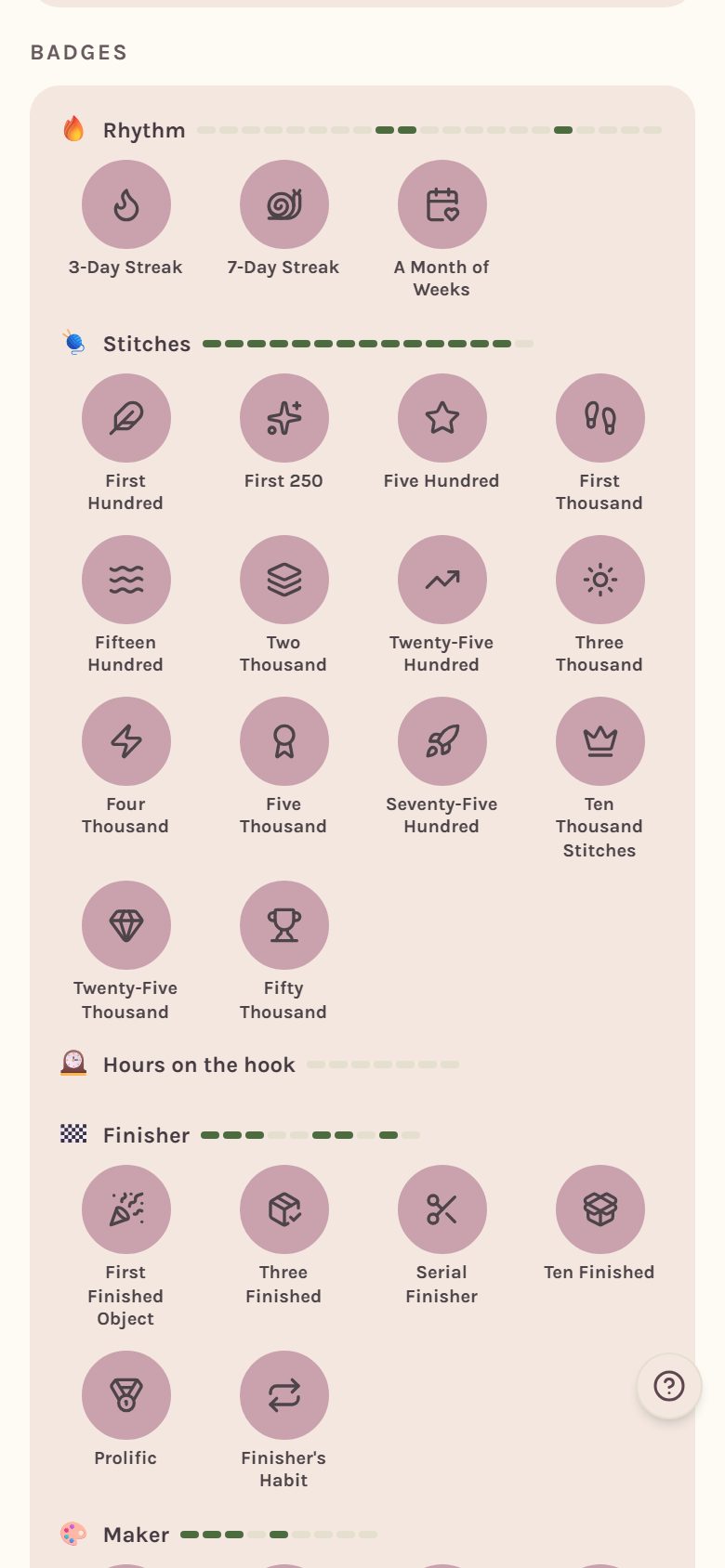 BADGES

Rhythm

3-Day Streak

7-Day Streak

A Month of Weeks

Stitches

First Hundred

First 250

Five Hundred

First Thousand

Fifteen Hundred

Two Thousand

Twenty-Five Hundred

Three Thousand

Four Thousand

Five Thousand

Seventy-Five Hundred

Ten Thousand Stitches

Twenty-Five Thousand

Fifty Thousand

Hours on the hook

Finisher

First Finished Object

Three Finished

Serial Finisher

Ten Finished

Prolific

Finisher's Habit

Maker